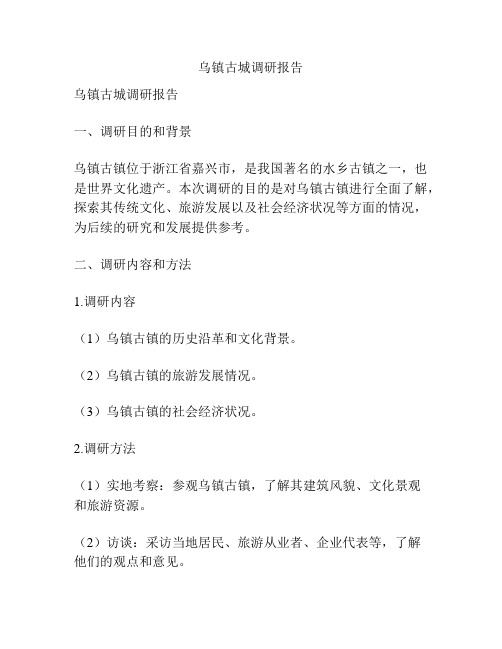 乌镇古城调研报告

乌镇古城调研报告

一、调研目的和背景

乌镇古镇位于浙江省嘉兴市，是我国著名的水乡古镇之一，也是世界文化遗产。本次调研的目的是对乌镇古镇进行全面了解，探索其传统文化、旅游发展以及社会经济状况等方面的情况，为后续的研究和发展提供参考。

二、调研内容和方法

1.调研内容

（1）乌镇古镇的历史沿革和文化背景。

（2）乌镇古镇的旅游发展情况。

（3）乌镇古镇的社会经济状况。

2.调研方法

（1）实地考察：参观乌镇古镇，了解其建筑风貌、文化景观和旅游资源。

（2）访谈：采访当地居民、旅游从业者、企业代表等，了解他们的观点和意见。